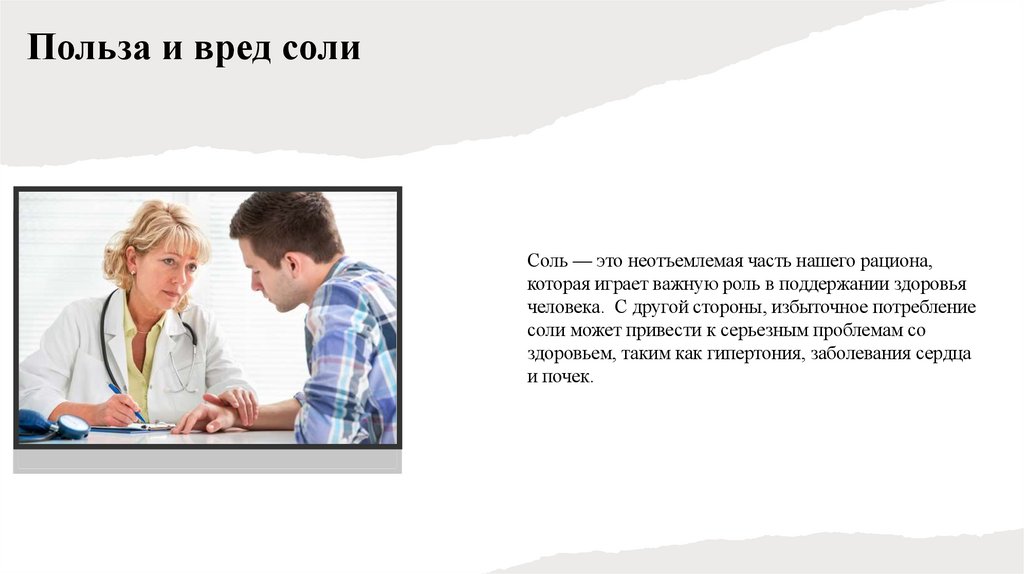 Польза и вред соли

Соль — это неотъемлемая часть нашего рациона, которая играет важную роль в поддержании здоровья человека. С другой стороны, избыточное потребление соли может привести к серьезным проблемам со здоровьем, таким как гипертония, заболевания сердца и почек.